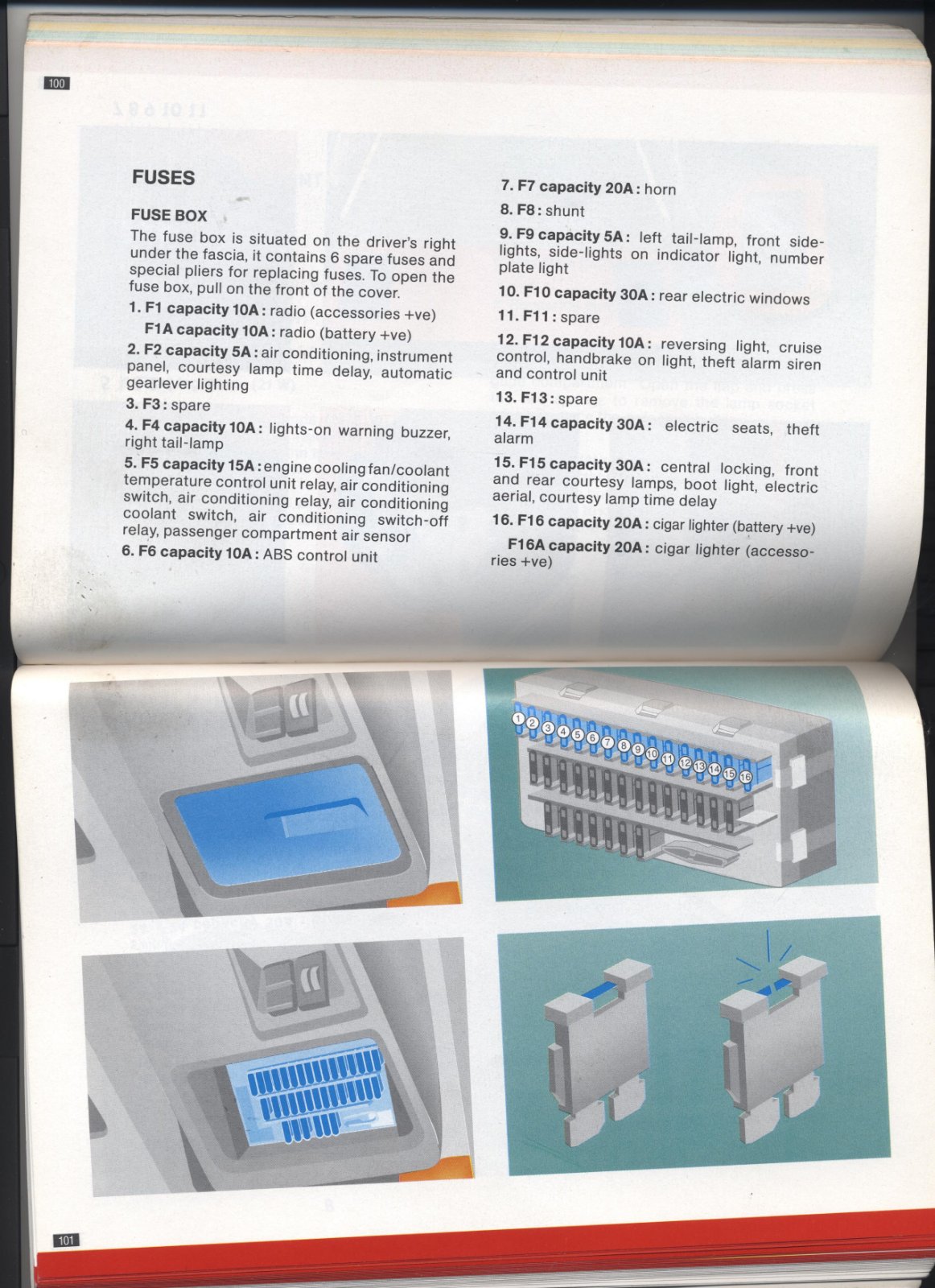 100

FUSES

FUSE BOX

The fuse box is situated on the driver's right under the fascia, it contains 6 spare fuses and special pliers for replacing fuses. To open the fuse box, pull on the front of the cover.

1. F1 capacity 10A: radio (accessories +ve)

F1A capacity 10A: radio (battery +ve)

2. F2 capacity 5A: air conditioning, instrument panel, courtesy lamp time delay, automatic gearlever lighting

3. F3: spare

4. F4 capacity 10A: lights-on warning buzzer, right tail-lamp

5. F5 capacity 15A: engine cooling fan/coolant temperature control unit relay, air conditioning switch, air conditioning relay, air conditioning coolant switch, air conditioning switch-off relay, passenger compartment air sensor

6. F6 capacity 10A: ABS control unit

7. F7 capacity 20A: horn

8. F8: shunt

9. F9 capacity 5A: left tail-lamp, front side-lights, side-lights on indicator light, number plate light

10. F10 capacity 30A: rear electric windows

11. F11: spare

12. F12 capacity 10A: reversing light, cruise control, handbrake on light, theft alarm siren and control unit

13. F13: spare

14. F14 capacity 30A: electric seats, theft alarm

15. F15 capacity 30A: central locking, front and rear courtesy lamps, boot light, electric aerial, courtesy lamp time delay

16. F16 capacity 20A: cigar lighter (battery +ve)

F16A capacity 20A: cigar lighter (accessories +ve)

1 2 3 4 5 6 7 8 9 10 11 12 13 14 15 16

101